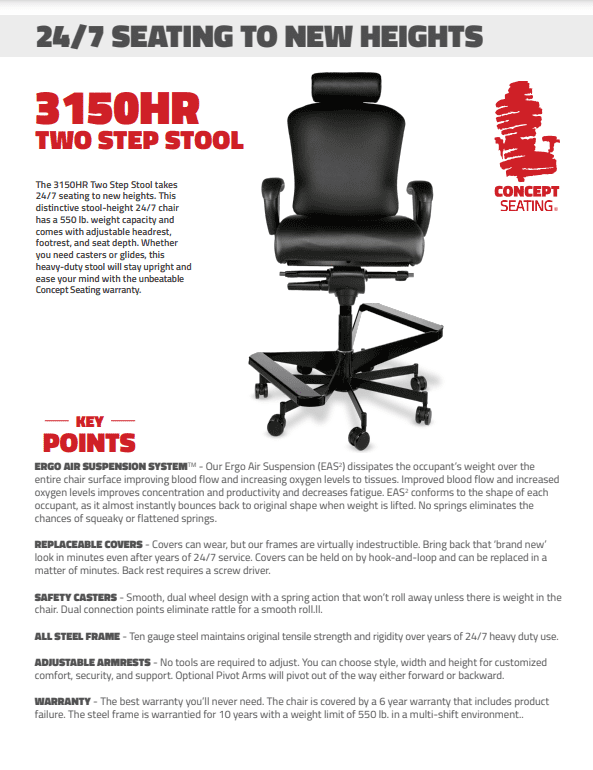 24/7 SEATING TO NEW HEIGHTS

3150HR
TWO STEP STOOL

The 3150HR Two Step Stool takes 24/7 seating to new heights. This distinctive stool-height 24/7 chair has a 550 lb. weight capacity and comes with adjustable headrest, footrest, and seat depth. Whether you need casters or glides, this heavy-duty stool will stay upright and ease your mind with the unbeatable Concept Seating warranty.

CONCEPT SEATING®

KEY
POINTS

ERGO AIR SUSPENSION SYSTEM™ - Our Ergo Air Suspension (EAS²) dissipates the occupant's weight over the entire chair surface improving blood flow and increasing oxygen levels to tissues. Improved blood flow and increased oxygen levels improves concentration and productivity and decreases fatigue. EAS² conforms to the shape of each occupant, as it almost instantly bounces back to original shape when weight is lifted. No springs eliminates the chances of squeaky or flattened springs.

REPLACEABLE COVERS - Covers can wear, but our frames are virtually indestructible. Bring back that 'brand new' look in minutes even after years of 24/7 service. Covers can be held on by hook-and-loop and can be replaced in a matter of minutes. Back rest requires a screw driver.

SAFETY CASTERS - Smooth, dual wheel design with a spring action that won't roll away unless there is weight in the chair. Dual connection points eliminate rattle for a smooth roll.ll.

ALL STEEL FRAME - Ten gauge steel maintains original tensile strength and rigidity over years of 24/7 heavy duty use.

ADJUSTABLE ARMRESTS - No tools are required to adjust. You can choose style, width and height for customized comfort, security, and support. Optional Pivot Arms will pivot out of the way either forward or backward.

WARRANTY - The best warranty you'll never need. The chair is covered by a 6 year warranty that includes product failure. The steel frame is warrantied for 10 years with a weight limit of 550 lb. in a multi-shift environment..